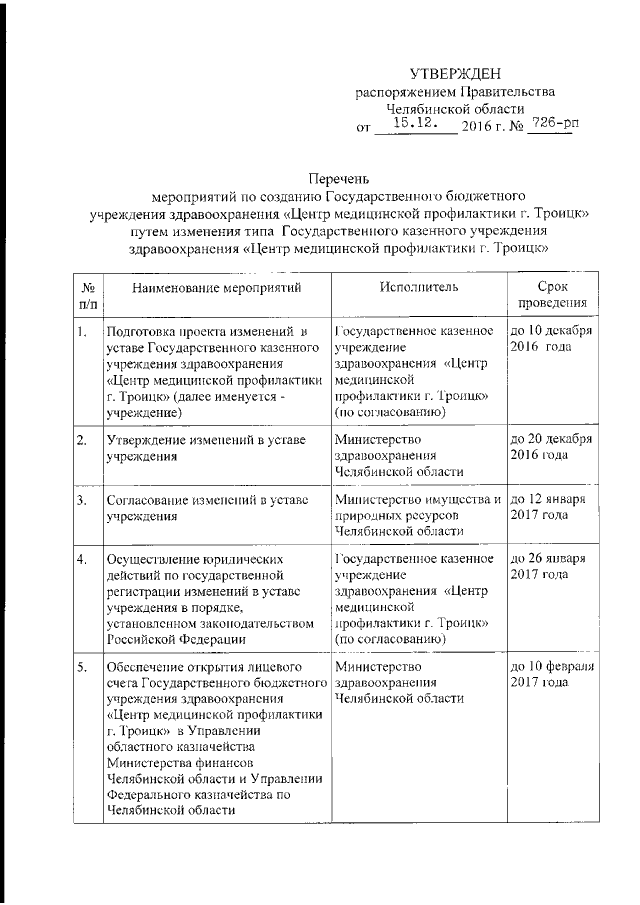 УТВЕРЖДЕН
распоряжением Правительства
Челябинской области
от 15.12. 2016 г. № 726-рп

Перечень
мероприятий по созданию Государственного бюджетного учреждения здравоохранения «Центр медицинской профилактики г. Троицк» путем изменения типа Государственного казенного учреждения здравоохранения «Центр медицинской профилактики г. Троицк»

| № п/п | Наименование мероприятий | Исполнитель | Срок проведения |
|---|---|---|---|
| 1. | Подготовка проекта изменений в уставе Государственного казенного учреждения здравоохранения «Центр медицинской профилактики г. Троицк» (далее именуется - учреждение) | Государственное казенное учреждение здравоохранения «Центр медицинской профилактики г. Троицк» (по согласованию) | до 10 декабря 2016 года |
| 2. | Утверждение изменений в уставе учреждения | Министерство здравоохранения Челябинской области | до 20 декабря 2016 года |
| 3. | Согласование изменений в уставе учреждения | Министерство имущества и природных ресурсов Челябинской области | до 12 января 2017 года |
| 4. | Осуществление юридических действий по государственной регистрации изменений в уставе учреждения в порядке, установленном законодательством Российской Федерации | Государственное казенное учреждение здравоохранения «Центр медицинской профилактики г. Троицк» (по согласованию) | до 26 января 2017 года |
| 5. | Обеспечение открытия лицевого счета Государственного бюджетного учреждения здравоохранения «Центр медицинской профилактики г. Троицк» в Управлении областного казначейства Министерства финансов Челябинской области и Управлении Федерального казначейства по Челябинской области | Министерство здравоохранения Челябинской области | до 10 февраля 2017 года |